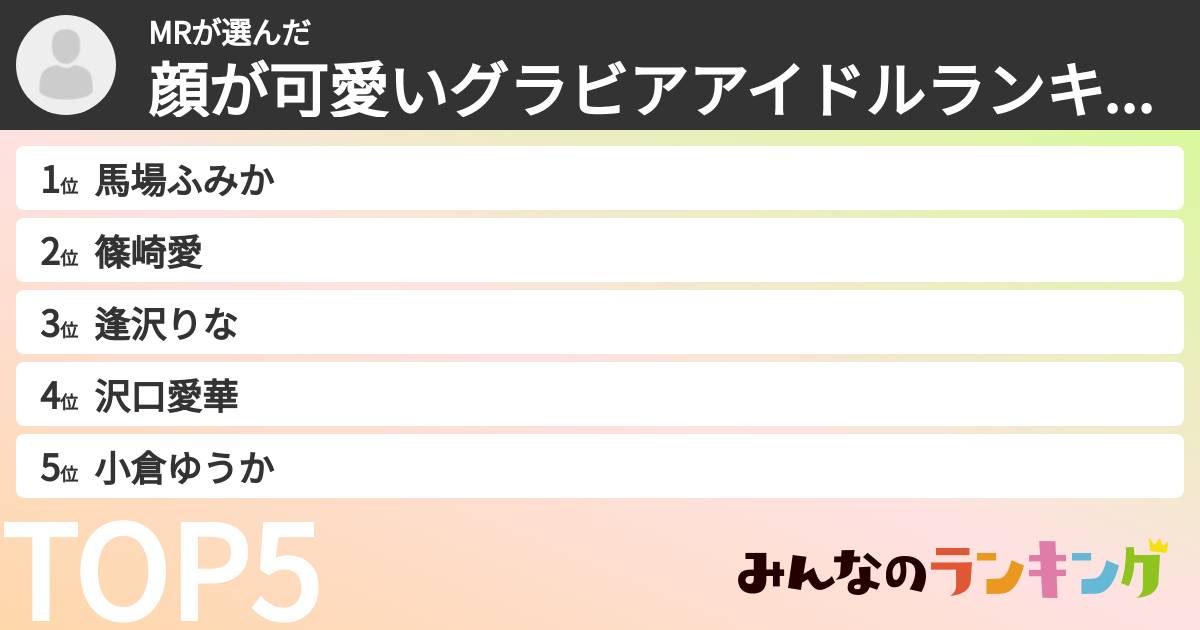 MRが選んだ
顔が可愛いグラビアアイドルランキ...

1位 馬場ふみか
2位 篠崎愛
3位 逢沢りな
4位 沢口愛華
5位 小倉ゆうか

TOP5

みんなのランキング